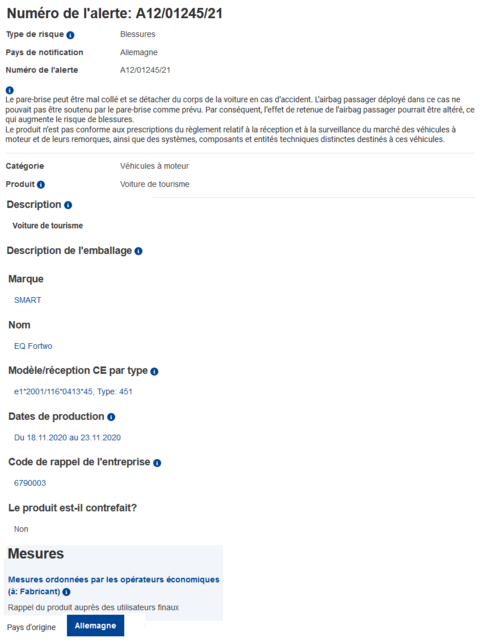 Numéro de l'alerte: A12/01245/21

Type de risque Blessures

Pays de notification Allemagne

Numéro de l'alerte A12/01245/21

Le pare-brise peut être mal collé et se détacher du corps de la voiture en cas d'accident. L'airbag passager déployé dans ce cas ne pouvait pas être soutenu par le pare-brise comme prévu. Par conséquent, l'effet de retenue de l'airbag passager pourrait être altéré, ce qui augmente le risque de blessures.
Le produit n'est pas conforme aux prescriptions du règlement relatif à la réception et à la surveillance du marché des véhicules à moteur et de leurs remorques, ainsi que des systèmes, composants et entités techniques distinctes destinés à ces véhicules.

Catégorie Véhicules à moteur

Produit Voiture de tourisme

Description

Voiture de tourisme

Description de l'emballage

Marque

SMART

Nom

EQ Fortwo

Modèle/réception CE par type

e1*2001/116*0413*45, Type: 451

Dates de production

Du 18.11.2020 au 23.11.2020

Code de rappel de l'entreprise

6790003

Le produit est-il contrefait?

Non

Mesures

Mesures ordonnées par les opérateurs économiques (à: Fabricant)

Rappel du produit auprès des utilisateurs finaux

Pays d'origine Allemagne